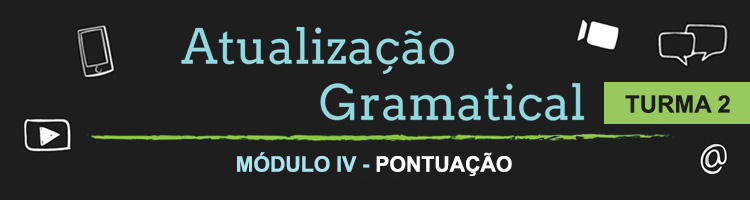 Atualização Gramatical

TURMA 2

MÓDULO IV - PONTUAÇÃO

@